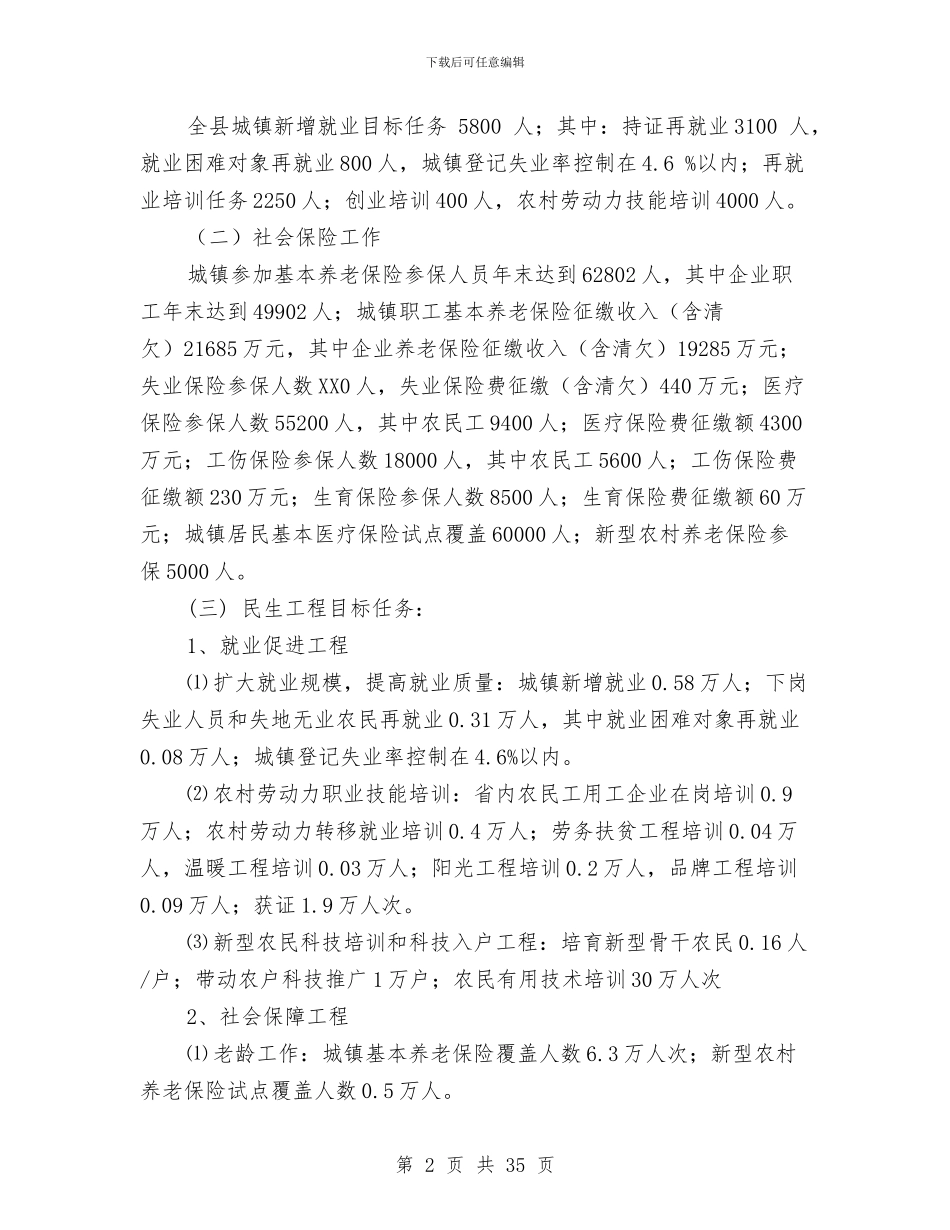 下载后可任意编辑

全县城镇新增就业目标任务 5800 人；其中：持证再就业 3100 人，就业困难对象再就业 800 人，城镇登记失业率控制在 4.6 %以内；再就业培训任务 2250 人；创业培训 400 人，农村劳动力技能培训 4000 人。

（二）社会保险工作

城镇参加基本养老保险参保人员年末达到 62802 人，其中企业职工年末达到 49902 人；城镇职工基本养老保险征缴收入（含清欠）21685 万元，其中企业养老保险征缴收入（含清欠）19285 万元；失业保险参保人数 XX0 人，失业保险费征缴（含清欠）440 万元；医疗保险参保人数 55200 人，其中农民工 9400 人；医疗保险费征缴额 4300 万元；工伤保险参保人数 18000 人，其中农民工 5600 人；工伤保险费征缴额 230 万元；生育保险参保人数 8500 人；生育保险费征缴额 60 万元；城镇居民基本医疗保险试点覆盖 60000 人；新型农村养老保险参保 5000 人。

（三）民生工程目标任务：

1、就业促进工程

⑴扩大就业规模，提高就业质量：城镇新增就业 0.58 万人；下岗失业人员和失地无业农民再就业 0.31 万人，其中就业困难对象再就业 0.08 万人；城镇登记失业率控制在 4.6%以内。

⑵农村劳动力职业技能培训：省内农民工用工企业在岗培训 0.9 万人；农村劳动力转移就业培训 0.4 万人；劳务扶贫工程培训 0.04 万人，温暖工程培训 0.03 万人；阳光工程培训 0.2 万人，品牌工程培训 0.09 万人；获证 1.9 万人次。

⑶新型农民科技培训和科技入户工程：培育新型骨干农民 0.16 人/户；带动农户科技推广 1 万户；农民有用技术培训 30 万人次

2、社会保障工程

⑴老龄工作：城镇基本养老保险覆盖人数 6.3 万人次；新型农村养老保险试点覆盖人数 0.5 万人。

第 2 页 共 35 页